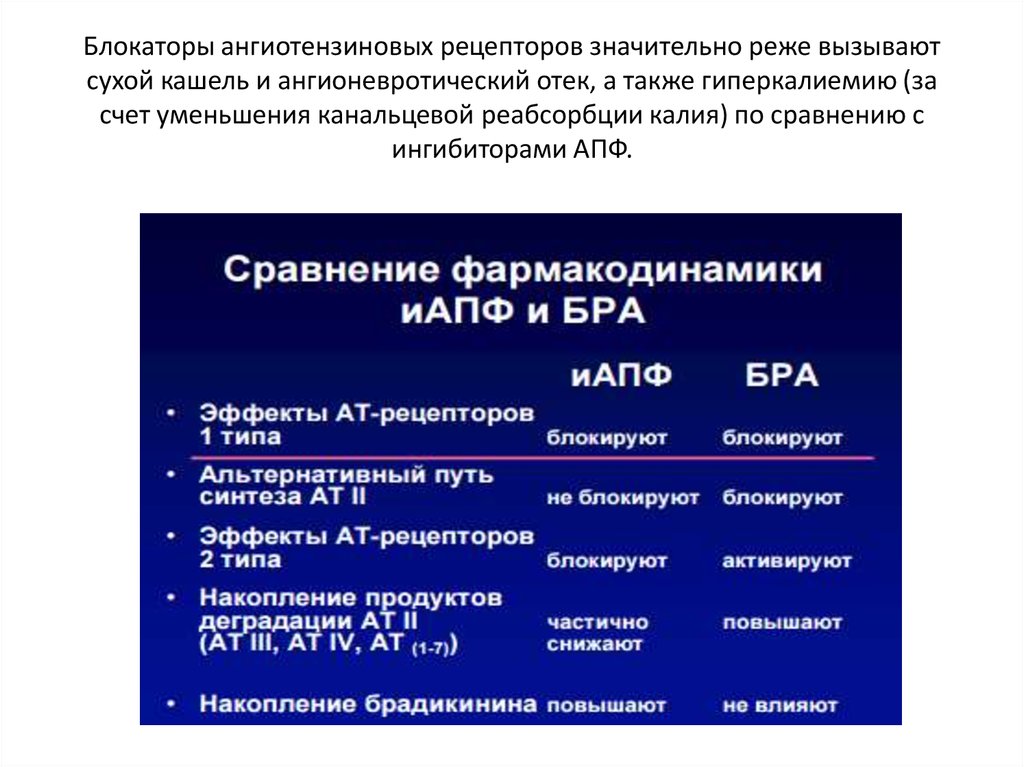 Блокаторы ангиотензиновых рецепторов значительно реже вызывают сухой кашель и ангионевротический отек, а также гиперкалиемию (за счет уменьшения канальцевой реабсорбции калия) по сравнению с ингибиторами АПФ.

Сравнение фармакодинамики иАПФ и БРА

| | иАПФ | БРА |
|---|---|---|
| • Эффекты АТ-рецепторов 1 типа | блокируют | блокируют |
| • Альтернативный путь синтеза АТ II | не блокируют | блокируют |
| • Эффекты АТ-рецепторов 2 типа | блокируют | активируют |
| • Накопление продуктов деградации АТ II (АТ III, АТ IV, АТ $_{(1-7)}$) | частично снижают | повышают |
| • Накопление брадикинина | повышают | не влияют |